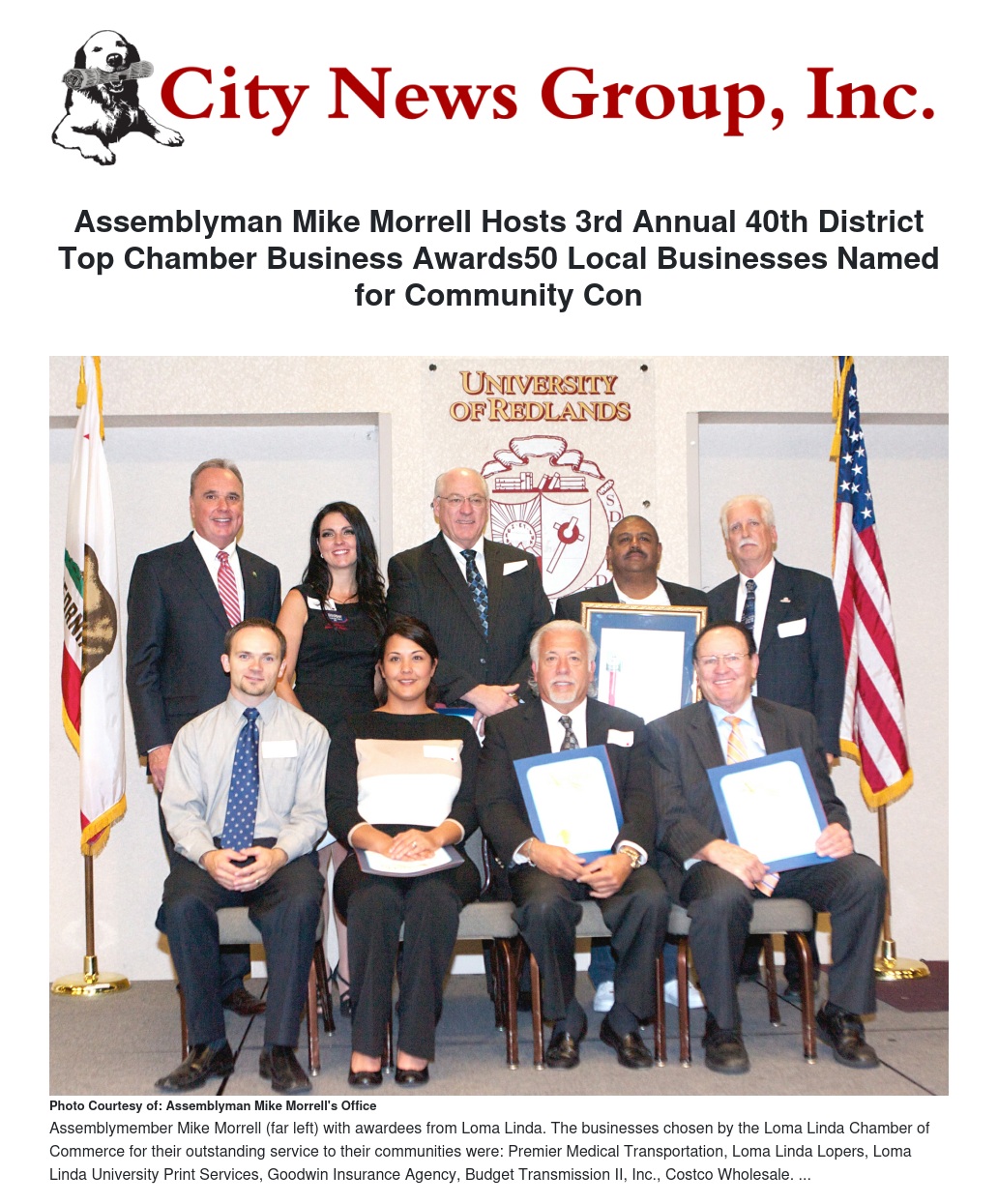 City News Group, Inc.

Assemblyman Mike Morrell Hosts 3rd Annual 40th District Top Chamber Business Awards50 Local Businesses Named for Community Con

UNIVERSITY OF REDLANDS

Photo Courtesy of: Assemblyman Mike Morrell's Office

Assemblymember Mike Morrell (far left) with awardees from Loma Linda. The businesses chosen by the Loma Linda Chamber of Commerce for their outstanding service to their communities were: Premier Medical Transportation, Loma Linda Lopers, Loma Linda University Print Services, Goodwin Insurance Agency, Budget Transmission II, Inc., Costco Wholesale. ...